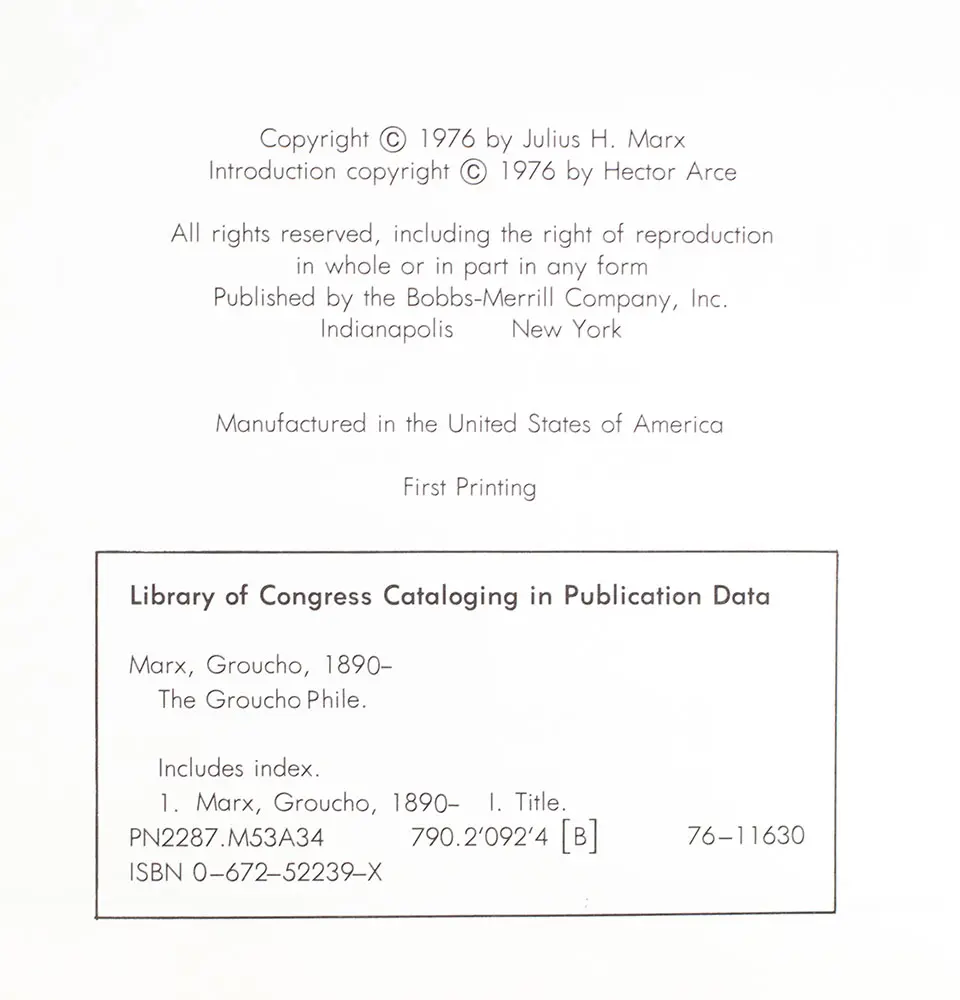 Copyright © 1976 by Julius H. Marx
Introduction copyright © 1976 by Hector Arce

All rights reserved, including the right of reproduction in whole or in part in any form
Published by the Bobbs-Merrill Company, Inc.
Indianapolis New York

Manufactured in the United States of America

First Printing

Library of Congress Cataloging in Publication Data

Marx, Groucho, 1890–
The Groucho Phile.

Includes index.
1. Marx, Groucho, 1890– I. Title.
PN2287.M53A34 790.2'092'4 [B] 76–11630
ISBN 0–672–52239–X